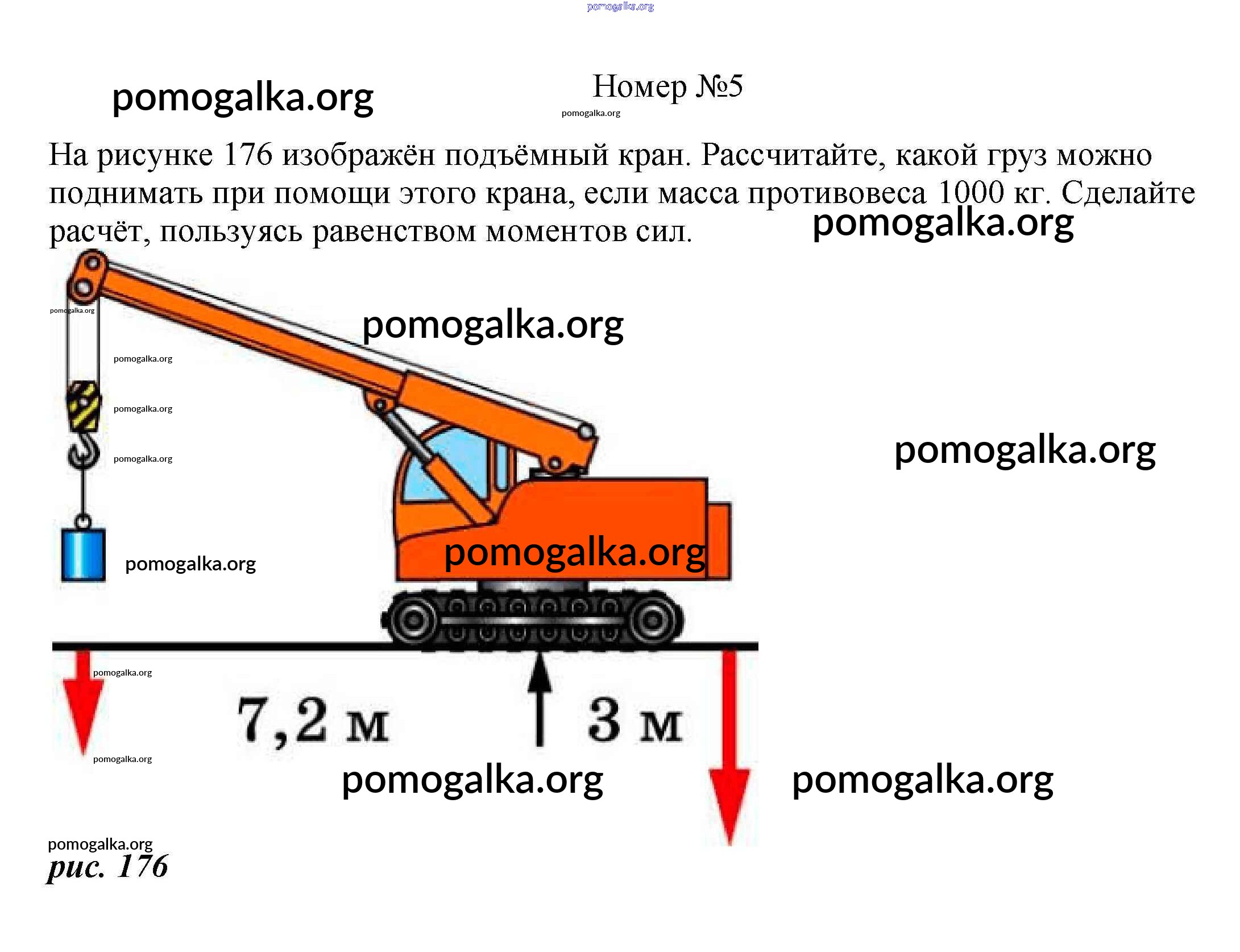 Номер №5

На рисунке 176 изображён подъёмный кран. Рассчитайте, какой груз можно поднимать при помощи этого крана, если масса противовеса 1000 кг. Сделайте расчёт, пользуясь равенством моментов сил.

7,2 м

3 м

рис. 176

pomogalka.org